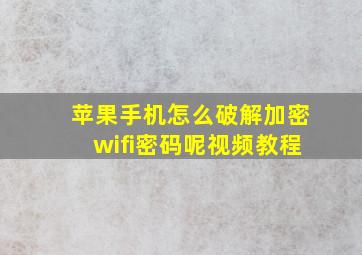 苹果手机怎么破解加密wifi密码呢视频教程